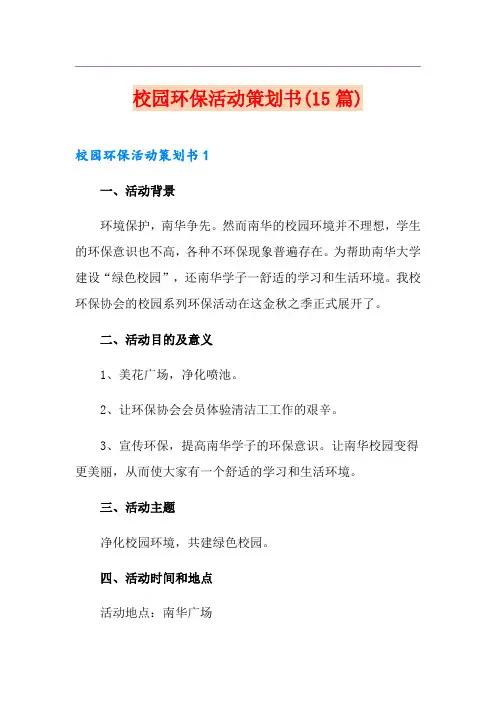 校园环保活动策划书(15 篇)

校园环保活动策划书 1

一、活动背景

环境保护，南华争先。然而南华的校园环境并不理想，学生的环保意识也不高，各种不环保现象普遍存在。为帮助南华大学建设“绿色校园”，还南华学子一舒适的学习和生活环境。我校环保协会的校园系列环保活动在这金秋之季正式展开了。

二、活动目的及意义

1、美花广场，净化喷池。

2、让环保协会会员体验清洁工工作的艰辛。

3、宣传环保，提高南华学子的环保意识。让南华校园变得更美丽，从而使大家有一个舒适的学习和生活环境。

三、活动主题

净化校园环境，共建绿色校园。

四、活动时间和地点

活动地点：南华广场